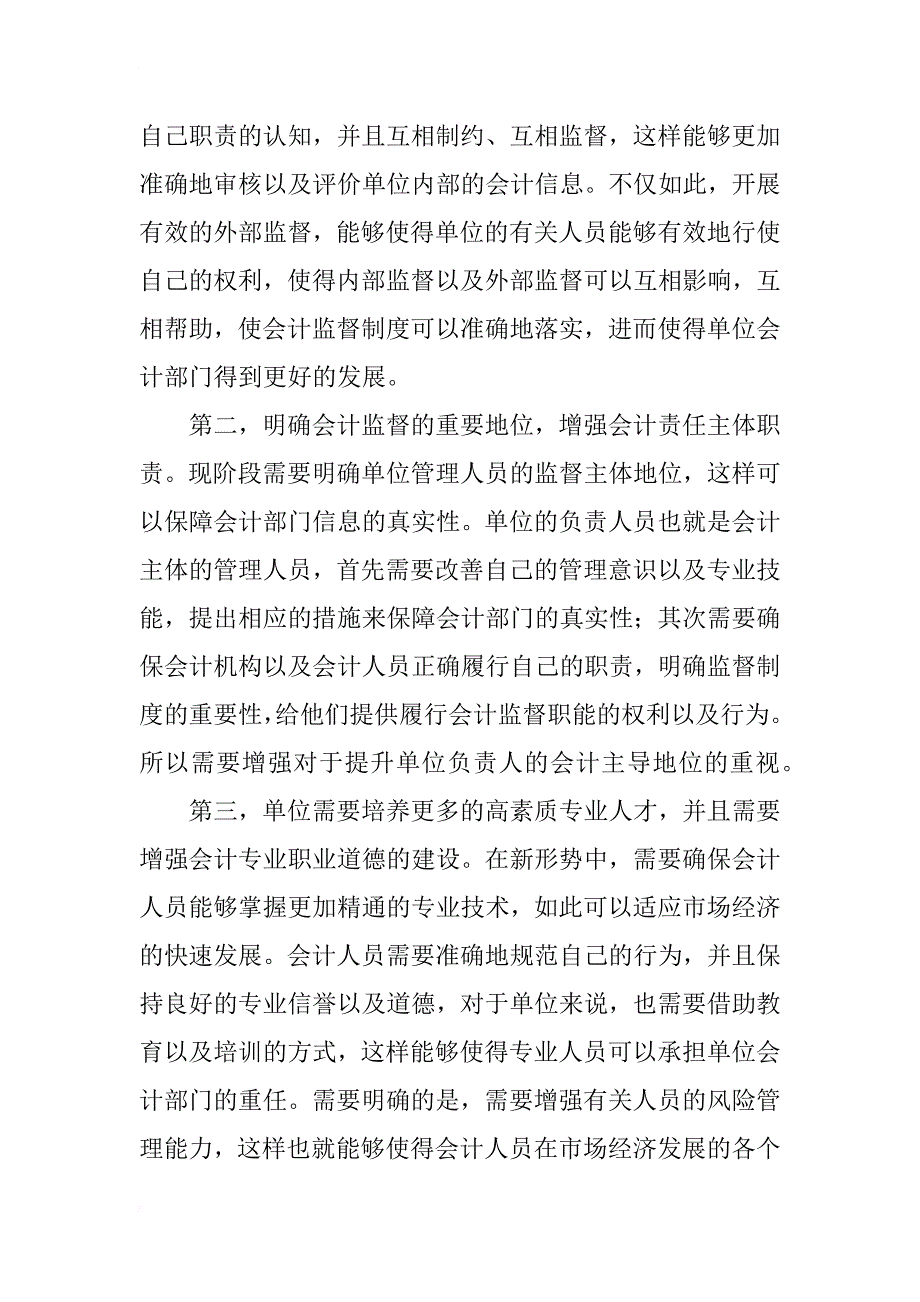 自己职责的认知，并且互相制约、互相监督，这样能够更加准确地审核以及评价单位内部的会计信息。不仅如此，开展有效的外部监督，能够使得单位的有关人员能够有效地行使自己的权利，使得内部监督以及外部监督可以互相影响，互相帮助，使会计监督制度可以准确地落实，进而使得单位会计部门得到更好的发展。

第二，明确会计监督的重要地位，增强会计责任主体职责。现阶段需要明确单位管理人员的监督主体地位，这样可以保障会计部门信息的真实性。单位的负责人员也就是会计主体的管理人员，首先需要改善自己的管理意识以及专业技能，提出相应的措施来保障会计部门的真实性；其次需要确保会计机构以及会计人员正确履行自己的职责，明确监督制度的重要性，给他们提供履行会计监督职能的权利以及行为。所以需要增强对于提升单位负责人的会计主导地位的重视。

第三，单位需要培养更多的高素质专业人才，并且需要增强会计专业职业道德的建设。在新形势中，需要确保会计人员能够掌握更加精通的专业技术，如此可以适应市场经济的快速发展。会计人员需要准确地规范自己的行为，并且保持良好的专业信誉以及道德，对于单位来说，也需要借助教育以及培训的方式，这样能够使得专业人员可以承担单位会计部门的重任。需要明确的是，需要增强有关人员的风险管理能力，这样也就能够使得会计人员在市场经济发展的各个